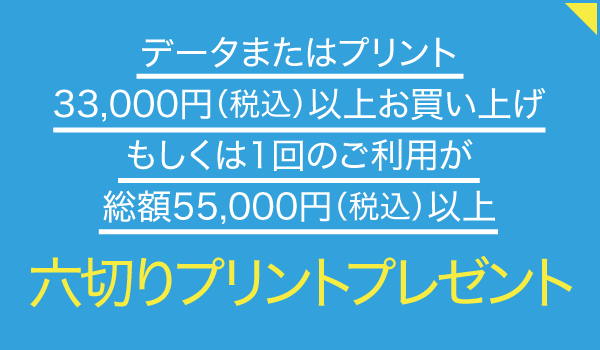 データまたはプリント
33,000円（税込）以上お買い上げ
もしくは1回のご利用が
総額55,000円（税込）以上

六切りプリントプレゼント